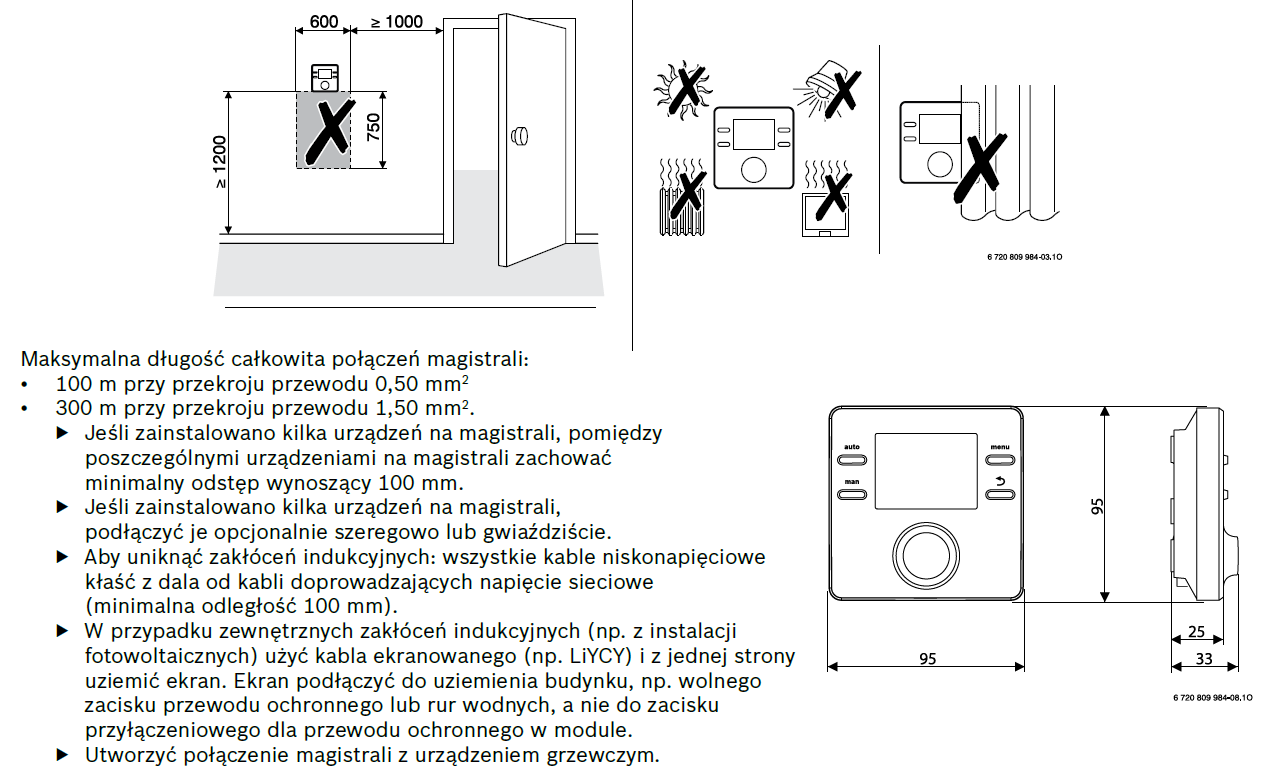 600
≥ 1000
≥ 1200
750

6 720 809 984-03.1O

Maksymalna długość całkowita połączeń magistrali:
• 100 m przy przekroju przewodu 0,50 mm$^2$
• 300 m przy przekroju przewodu 1,50 mm$^2$.
▶ Jeśli zainstalowano kilka urządzeń na magistrali, pomiędzy poszczególnymi urządzeniami na magistrali zachować minimalny odstęp wynoszący 100 mm.
▶ Jeśli zainstalowano kilka urządzeń na magistrali, podłączyć je opcjonalnie szeregowo lub gwiaździście.
▶ Aby uniknąć zakłóceń indukcyjnych: wszystkie kable niskonapięciowe kłaść z dala od kabli doprowadzających napięcie sieciowe (minimalna odległość 100 mm).
▶ W przypadku zewnętrznych zakłóceń indukcyjnych (np. z instalacji fotowoltaicznych) użyć kabla ekranowanego (np. LiYCY) i z jednej strony uziemić ekran. Ekran podłączyć do uziemienia budynku, np. wolnego zacisku przewodu ochronnego lub rur wodnych, a nie do zacisku przyłączeniowego dla przewodu ochronnego w module.
▶ Utworzyć połączenie magistrali z urządzeniem grzewczym.

auto
menu
man
95
95
25
33

6 720 809 984-08.1O